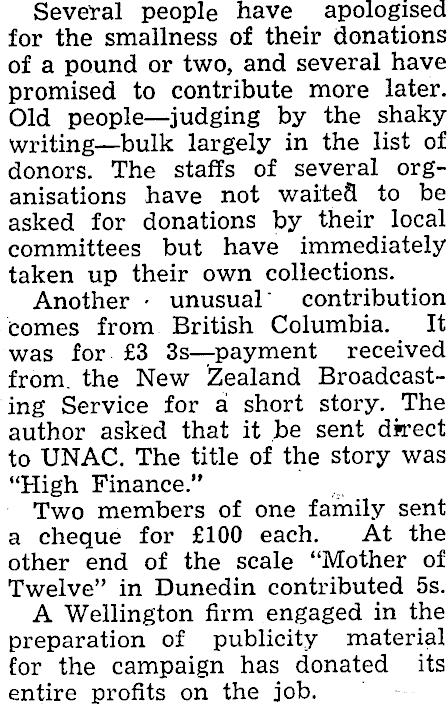 Several people have apologised for the smallness of their donations of a pound or two, and several have promised to contribute more later. Old people—judging by the shaky writing—bulk largely in the list of donors. The staffs of several organisations have not waited to be asked for donations by their local committees but have immediately taken up their own collections.

Another unusual contribution comes from British Columbia. It was for £3 3s—payment received from the New Zealand Broadcasting Service for a short story. The author asked that it be sent direct to UNAC. The title of the story was "High Finance."

Two members of one family sent a cheque for £100 each. At the other end of the scale "Mother of Twelve" in Dunedin contributed 5s.

A Wellington firm engaged in the preparation of publicity material for the campaign has donated its entire profits on the job.